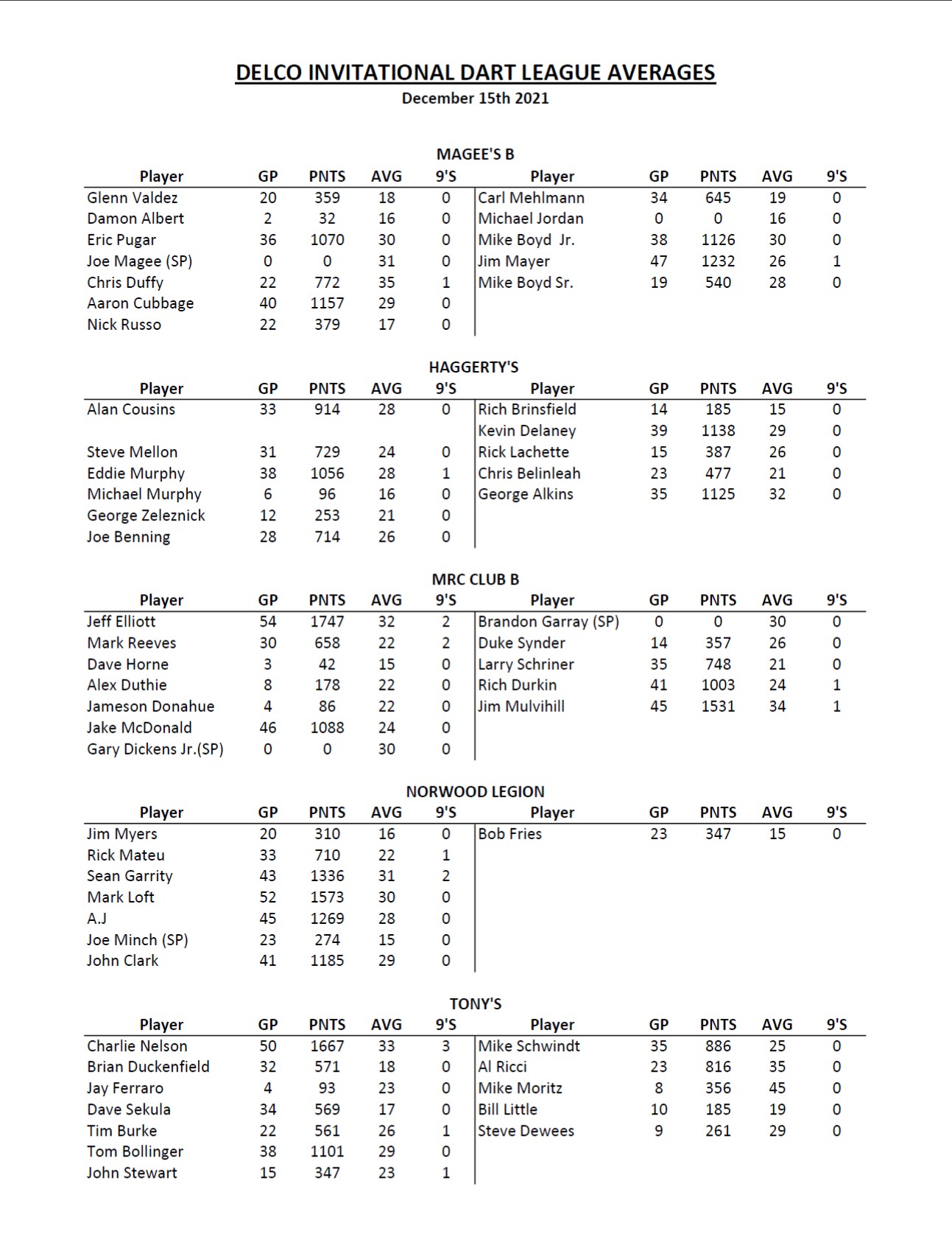 DELCO INVITATIONAL DART LEAGUE AVERAGES
December 15th 2021

MAGEE'S B

| Player | GP | PNTS | AVG | 9'S | Player | GP | PNTS | AVG | 9'S |
|---|---|---|---|---|---|---|---|---|---|
| Glenn Valdez | 20 | 359 | 18 | 0 | Carl Mehlmann | 34 | 645 | 19 | 0 |
| Damon Albert | 2 | 32 | 16 | 0 | Michael Jordan | 0 | 0 | 16 | 0 |
| Eric Pugar | 36 | 1070 | 30 | 0 | Mike Boyd Jr. | 38 | 1126 | 30 | 0 |
| Joe Magee (SP) | 0 | 0 | 31 | 0 | Jim Mayer | 47 | 1232 | 26 | 1 |
| Chris Duffy | 22 | 772 | 35 | 1 | Mike Boyd Sr. | 19 | 540 | 28 | 0 |
| Aaron Cubbage | 40 | 1157 | 29 | 0 | | | | | |
| Nick Russo | 22 | 379 | 17 | 0 | | | | | |

HAGGERTY'S

| Player | GP | PNTS | AVG | 9'S | Player | GP | PNTS | AVG | 9'S |
|---|---|---|---|---|---|---|---|---|---|
| Alan Cousins | 33 | 914 | 28 | 0 | Rich Brinsfield | 14 | 185 | 15 | 0 |
| | | | | | Kevin Delaney | 39 | 1138 | 29 | 0 |
| Steve Mellon | 31 | 729 | 24 | 0 | Rick Lachette | 15 | 387 | 26 | 0 |
| Eddie Murphy | 38 | 1056 | 28 | 1 | Chris Belinleah | 23 | 477 | 21 | 0 |
| Michael Murphy | 6 | 96 | 16 | 0 | George Alkins | 35 | 1125 | 32 | 0 |
| George Zeleznick | 12 | 253 | 21 | 0 | | | | | |
| Joe Benning | 28 | 714 | 26 | 0 | | | | | |

MRC CLUB B

| Player | GP | PNTS | AVG | 9'S | Player | GP | PNTS | AVG | 9'S |
|---|---|---|---|---|---|---|---|---|---|
| Jeff Elliott | 54 | 1747 | 32 | 2 | Brandon Garray (SP) | 0 | 0 | 30 | 0 |
| Mark Reeves | 30 | 658 | 22 | 2 | Duke Synder | 14 | 357 | 26 | 0 |
| Dave Horne | 3 | 42 | 15 | 0 | Larry Schriner | 35 | 748 | 21 | 0 |
| Alex Duthie | 8 | 178 | 22 | 0 | Rich Durkin | 41 | 1003 | 24 | 1 |
| Jameson Donahue | 4 | 86 | 22 | 0 | Jim Mulvihill | 45 | 1531 | 34 | 1 |
| Jake McDonald | 46 | 1088 | 24 | 0 | | | | | |
| Gary Dickens Jr.(SP) | 0 | 0 | 30 | 0 | | | | | |

NORWOOD LEGION

| Player | GP | PNTS | AVG | 9'S | Player | GP | PNTS | AVG | 9'S |
|---|---|---|---|---|---|---|---|---|---|
| Jim Myers | 20 | 310 | 16 | 0 | Bob Fries | 23 | 347 | 15 | 0 |
| Rick Mateu | 33 | 710 | 22 | 1 | | | | | |
| Sean Garrity | 43 | 1336 | 31 | 2 | | | | | |
| Mark Loft | 52 | 1573 | 30 | 0 | | | | | |
| A.J | 45 | 1269 | 28 | 0 | | | | | |
| Joe Minch (SP) | 23 | 274 | 15 | 0 | | | | | |
| John Clark | 41 | 1185 | 29 | 0 | | | | | |

TONY'S

| Player | GP | PNTS | AVG | 9'S | Player | GP | PNTS | AVG | 9'S |
|---|---|---|---|---|---|---|---|---|---|
| Charlie Nelson | 50 | 1667 | 33 | 3 | Mike Schwindt | 35 | 886 | 25 | 0 |
| Brian Duckenfield | 32 | 571 | 18 | 0 | Al Ricci | 23 | 816 | 35 | 0 |
| Jay Ferraro | 4 | 93 | 23 | 0 | Mike Moritz | 8 | 356 | 45 | 0 |
| Dave Sekula | 34 | 569 | 17 | 0 | Bill Little | 10 | 185 | 19 | 0 |
| Tim Burke | 22 | 561 | 26 | 1 | Steve Dewees | 9 | 261 | 29 | 0 |
| Tom Bollinger | 38 | 1101 | 29 | 0 | | | | | |
| John Stewart | 15 | 347 | 23 | 1 | | | | | |